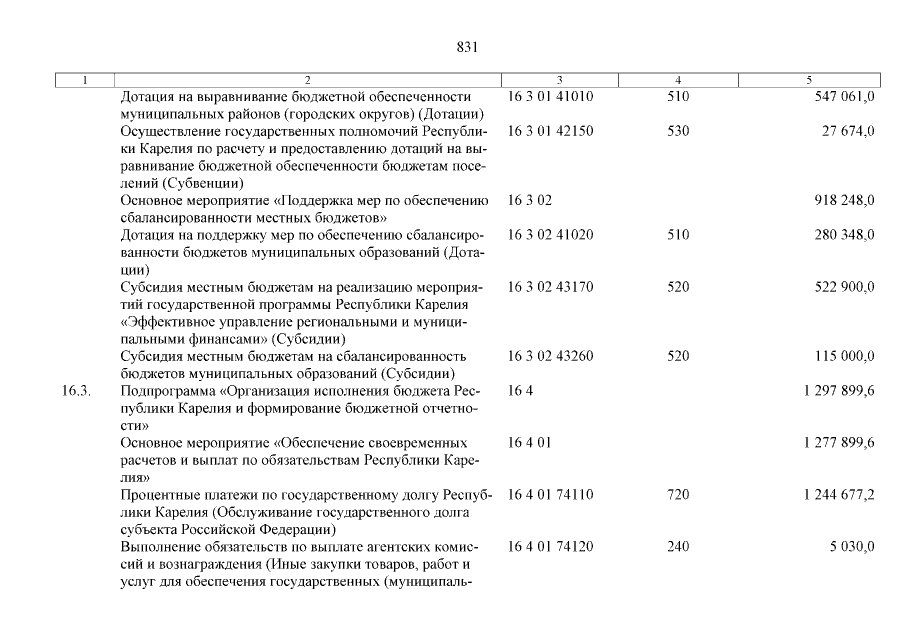 831

| 1 | 2 | 3 | 4 | 5 |
|---|---|---|---|---|
| | Дотация на выравнивание бюджетной обеспеченности муниципальных районов (городских округов) (Дотации) | 16 3 01 41010 | 510 | 547 061,0 |
| | Осуществление государственных полномочий Республики Карелия по расчету и предоставлению дотаций на выравнивание бюджетной обеспеченности бюджетам поселений (Субвенции) | 16 3 01 42150 | 530 | 27 674,0 |
| | Основное мероприятие «Поддержка мер по обеспечению сбалансированности местных бюджетов» | 16 3 02 | | 918 248,0 |
| | Дотация на поддержку мер по обеспечению сбалансированности бюджетов муниципальных образований (Дотации) | 16 3 02 41020 | 510 | 280 348,0 |
| | Субсидия местным бюджетам на реализацию мероприятий государственной программы Республики Карелия «Эффективное управление региональными и муниципальными финансами» (Субсидии) | 16 3 02 43170 | 520 | 522 900,0 |
| | Субсидия местным бюджетам на сбалансированность бюджетов муниципальных образований (Субсидии) | 16 3 02 43260 | 520 | 115 000,0 |
| 16.3. | Подпрограмма «Организация исполнения бюджета Республики Карелия и формирование бюджетной отчетности» | 16 4 | | 1 297 899,6 |
| | Основное мероприятие «Обеспечение своевременных расчетов и выплат по обязательствам Республики Карелия» | 16 4 01 | | 1 277 899,6 |
| | Процентные платежи по государственному долгу Республики Карелия (Обслуживание государственного долга субъекта Российской Федерации) | 16 4 01 74110 | 720 | 1 244 677,2 |
| | Выполнение обязательств по выплате агентских комиссий и вознаграждения (Иные закупки товаров, работ и услуг для обеспечения государственных (муниципаль- | 16 4 01 74120 | 240 | 5 030,0 |